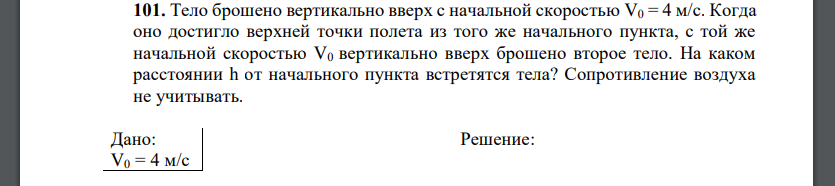 **101.** Тело брошено вертикально вверх с начальной скоростью $V_0 = 4$ м/с. Когда оно достигло верхней точки полета из того же начального пункта, с той же начальной скоростью $V_0$ вертикально вверх брошено второе тело. На каком расстоянии h от начального пункта встретятся тела? Сопротивление воздуха не учитывать.

Дано:
$V_0 = 4$ м/с

Решение: